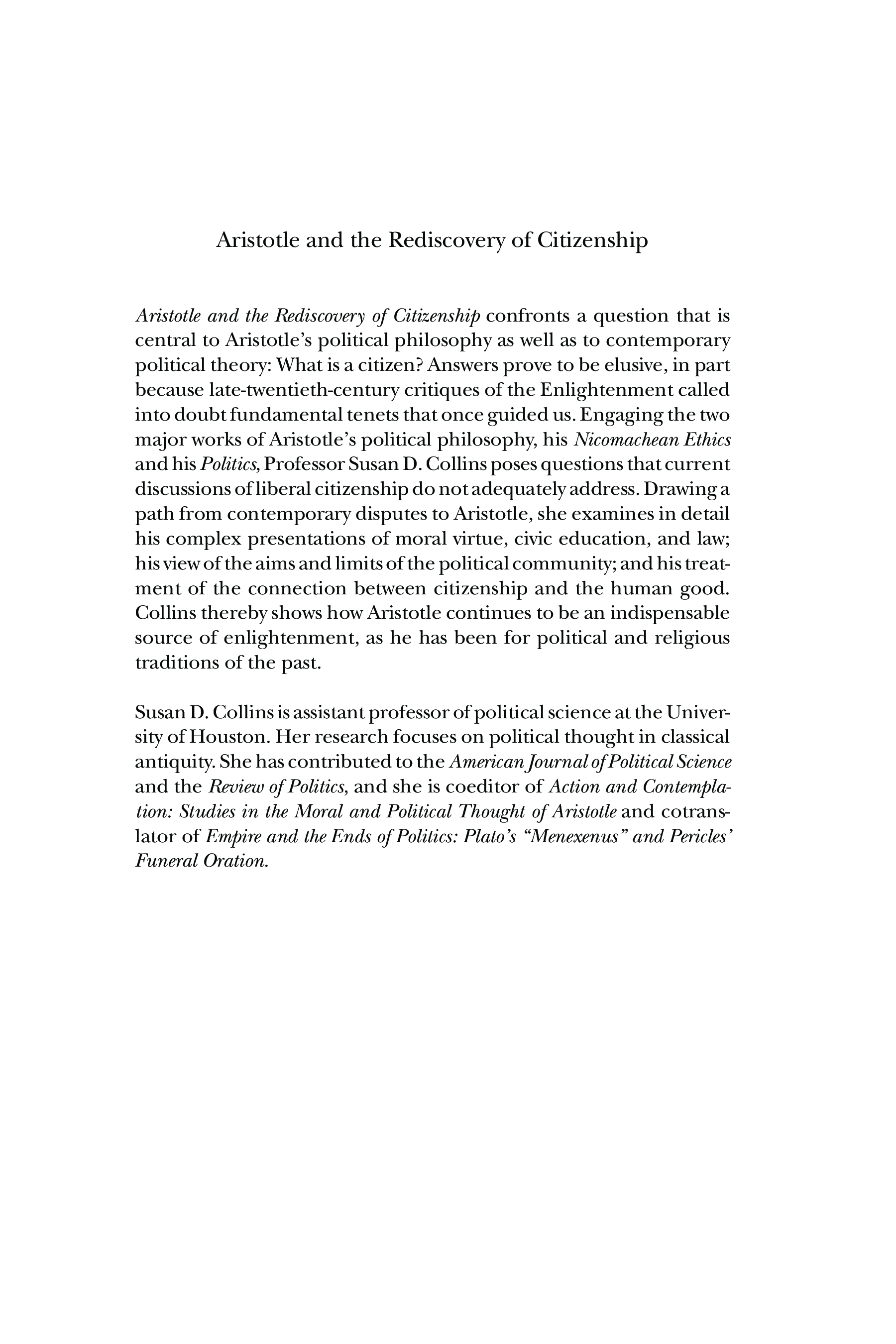 Aristotle and the Rediscovery of Citizenship

Aristotle and the Rediscovery of Citizenship confronts a question that is central to Aristotle's political philosophy as well as to contemporary political theory: What is a citizen? Answers prove to be elusive, in part because late-twentieth-century critiques of the Enlightenment called into doubt fundamental tenets that once guided us. Engaging the two major works of Aristotle's political philosophy, his Nicomachean Ethics and his Politics, Professor Susan D. Collins poses questions that current discussions of liberal citizenship do not adequately address. Drawing a path from contemporary disputes to Aristotle, she examines in detail his complex presentations of moral virtue, civic education, and law; his view of the aims and limits of the political community; and his treatment of the connection between citizenship and the human good. Collins thereby shows how Aristotle continues to be an indispensable source of enlightenment, as he has been for political and religious traditions of the past.

Susan D. Collins is assistant professor of political science at the University of Houston. Her research focuses on political thought in classical antiquity. She has contributed to the American Journal of Political Science and the Review of Politics, and she is coeditor of Action and Contemplation: Studies in the Moral and Political Thought of Aristotle and cotranslator of Empire and the Ends of Politics: Plato's "Menexenus" and Pericles' Funeral Oration.